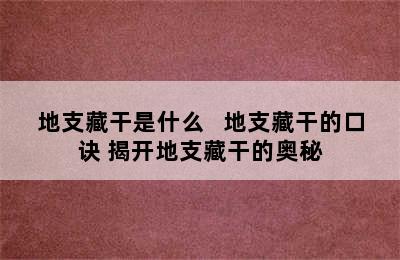 地支藏干是什么　地支藏干的口诀 揭开地支藏干的奥秘